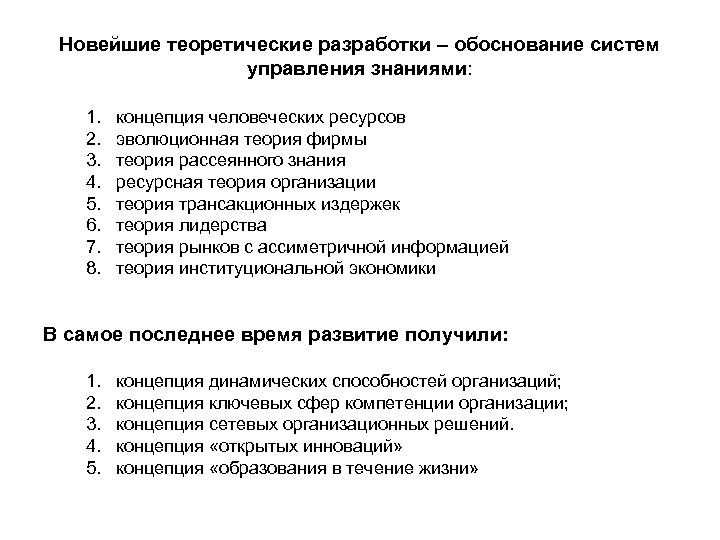 Новейшие теоретические разработки – обоснование систем управления знаниями:

1. концепция человеческих ресурсов
2. эволюционная теория фирмы
3. теория рассеянного знания
4. ресурсная теория организации
5. теория трансакционных издержек
6. теория лидерства
7. теория рынков с ассиметричной информацией
8. теория институциональной экономики

В самое последнее время развитие получили:

1. концепция динамических способностей организаций;
2. концепция ключевых сфер компетенции организации;
3. концепция сетевых организационных решений.
4. концепция «открытых инноваций»
5. концепция «образования в течение жизни»